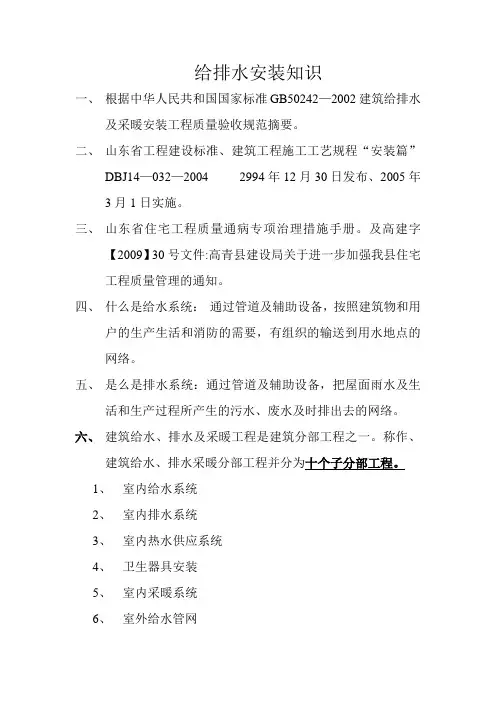 给排水安装知识

一、 根据中华人民共和国国家标准 GB50242—2002 建筑给排水及采暖安装工程质量验收规范摘要。

二、 山东省工程建设标准、建筑工程施工工艺规程“安装篇” DBJ14—032—2004 2994 年 12 月 30 日发布、2005 年 3 月 1 日实施。

三、 山东省住宅工程质量通病专项治理措施手册。及高建字【2009】30 号文件:高青县建设局关于进一步加强我县住宅工程质量管理的通知。

四、 什么是给水系统： 通过管道及辅助设备，按照建筑物和用户的生产生活和消防的需要，有组织的输送到用水地点的网络。

五、 是么是排水系统：通过管道及辅助设备，把屋面雨水及生活和生产过程所产生的污水、废水及时排出去的网络。

六、 建筑给水、排水及采暖工程是建筑分部工程之一。称作、建筑给水、排水采暖分部工程并分为十个子分部工程。

1、 室内给水系统

2、 室内排水系统

3、 室内热水供应系统

4、 卫生器具安装

5、 室内采暖系统

6、 室外给水管网